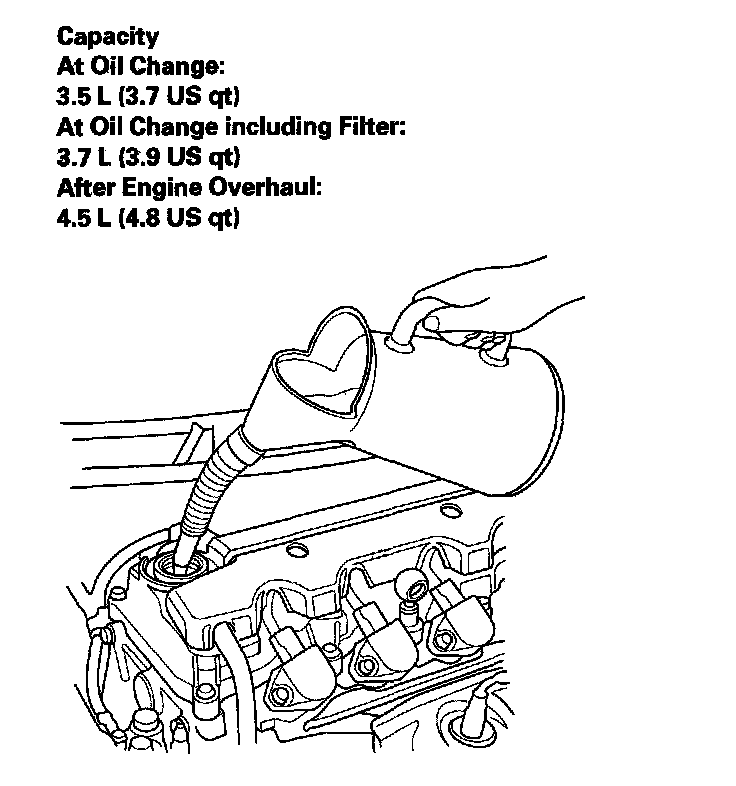 Capacity
At Oil Change:
3.5 L (3.7 US qt)
At Oil Change including Filter:
3.7 L (3.9 US qt)
After Engine Overhaul:
4.5 L (4.8 US qt)